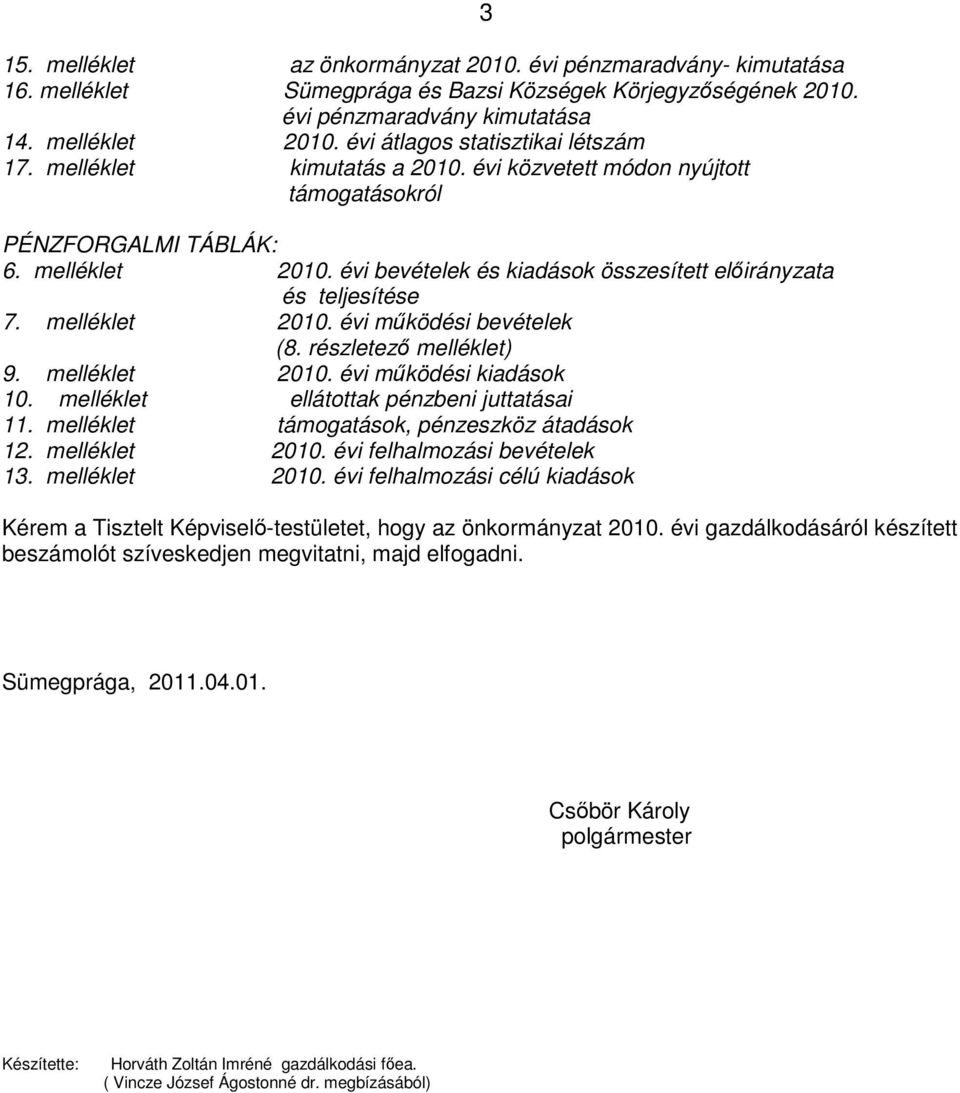 3

15. melléklet az önkormányzat 2010. évi pénzmaradvány- kimutatása
16. melléklet Sümegprága és Bazsi Községek Körjegyzőségének 2010. évi pénzmaradvány kimutatása
14. melléklet 2010. évi átlagos statisztikai létszám
17. melléklet kimutatás a 2010. évi közvetett módon nyújtott támogatásokról

PÉNZFORGALMI TÁBLÁK:
6. melléklet 2010. évi bevételek és kiadások összesített előirányzata és teljesítése
7. melléklet 2010. évi működési bevételek (8. részletező melléklet)
9. melléklet 2010. évi működési kiadások
10. melléklet ellátottak pénzbeni juttatásai
11. melléklet támogatások, pénzeszköz átadások
12. melléklet 2010. évi felhalmozási bevételek
13. melléklet 2010. évi felhalmozási célú kiadások

Kérem a Tisztelt Képviselő-testületet, hogy az önkormányzat 2010. évi gazdálkodásáról készített beszámolót szíveskedjen megvitatni, majd elfogadni.

Sümegprága, 2011.04.01.

Csőbör Károly
polgármester

Készítette: Horváth Zoltán Imréné gazdálkodási főea.
( Vincze József Ágostonné dr. megbízásából)